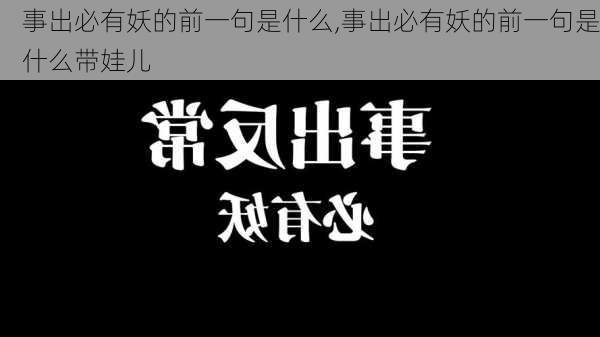 事出必有妖的前一句是什么,事出必有妖的前一句是什么带娃儿

事出反常

必有妖